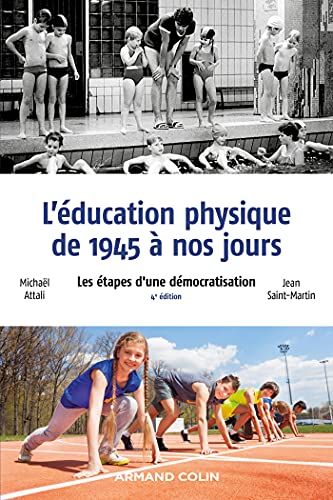 L'éducation physique de 1945 à nos jours

Michaël Attali

Les étapes d'une démocratisation

4e édition

Jean Saint-Martin

ARMAND COLIN